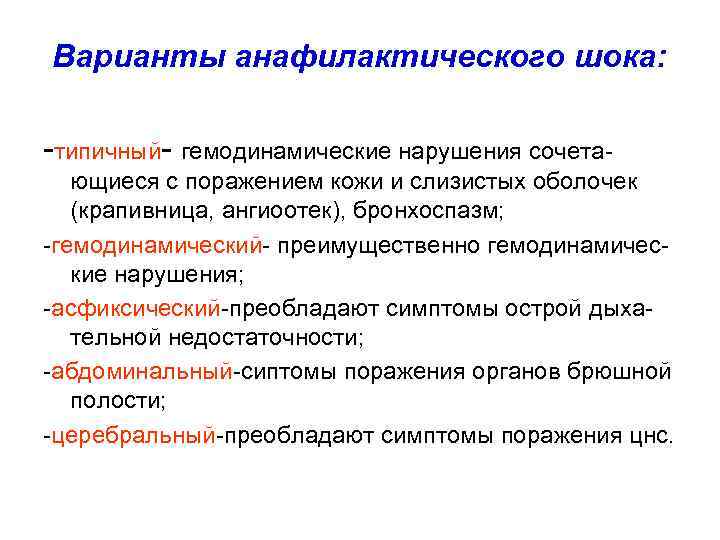 Варианты анафилактического шока:

-типичный- гемодинамические нарушения сочетающиеся с поражением кожи и слизистых оболочек (крапивница, ангиоотек), бронхоспазм;

-гемодинамический- преимущественно гемодинамические нарушения;

-асфиксический-преобладают симптомы острой дыхательной недостаточности;

-абдоминальный-сиптомы поражения органов брюшной полости;

-церебральный-преобладают симптомы поражения цнс.